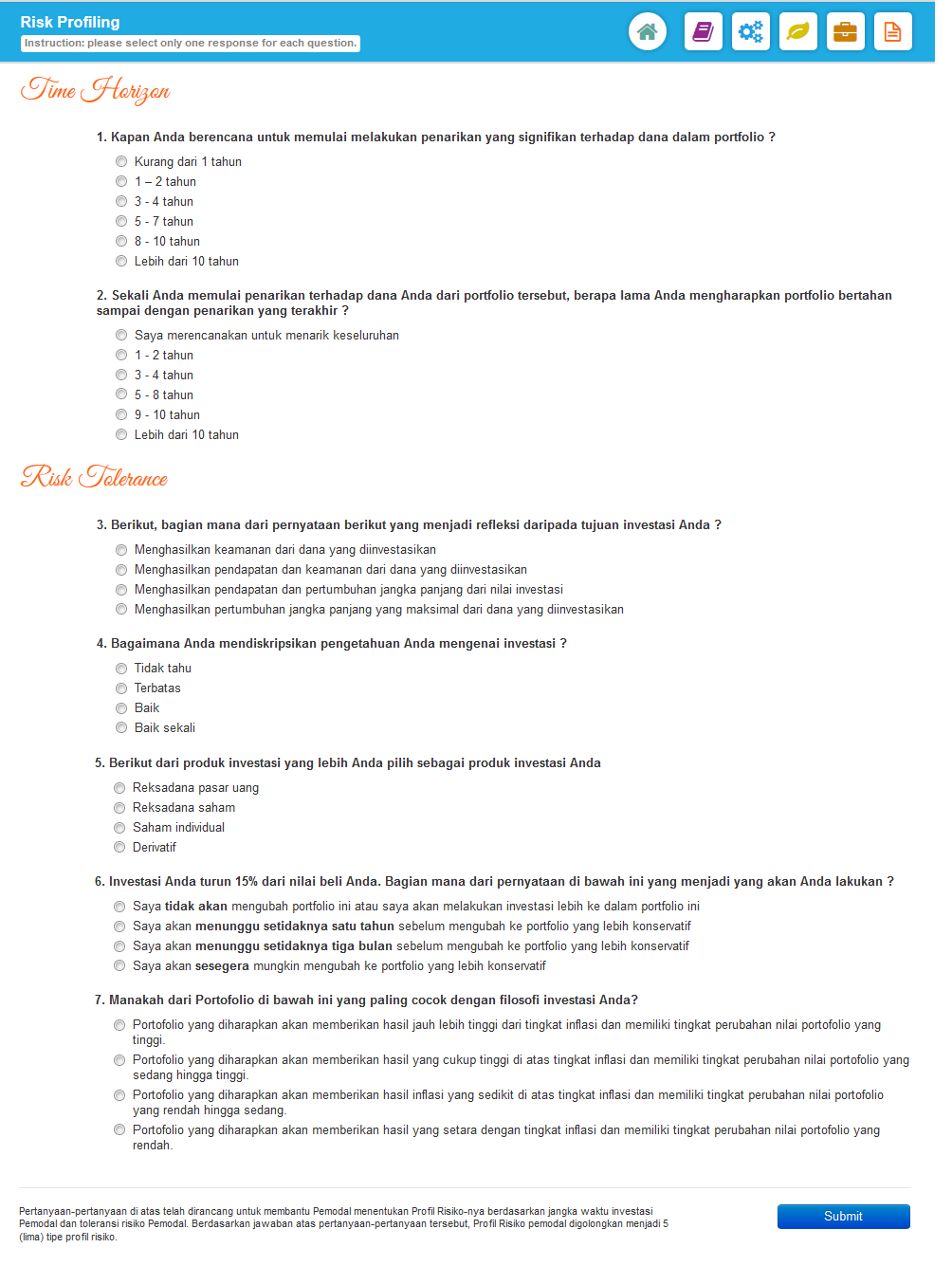 Risk Profiling
Instruction: please select only one response for each question.

Time Horizon

1. Kapan Anda berencana untuk memulai melakukan penarikan yang signifikan terhadap dana dalam portfolio ?
Kurang dari 1 tahun
1 – 2 tahun
3 - 4 tahun
5 - 7 tahun
8 - 10 tahun
Lebih dari 10 tahun

2. Sekali Anda memulai penarikan terhadap dana Anda dari portfolio tersebut, berapa lama Anda mengharapkan portfolio bertahan sampai dengan penarikan yang terakhir ?
Saya merencanakan untuk menarik keseluruhan
1 - 2 tahun
3 - 4 tahun
5 - 8 tahun
9 - 10 tahun
Lebih dari 10 tahun

Risk Tolerance

3. Berikut, bagian mana dari pernyataan berikut yang menjadi refleksi daripada tujuan investasi Anda ?
Menghasilkan keamanan dari dana yang diinvestasikan
Menghasilkan pendapatan dan keamanan dari dana yang diinvestasikan
Menghasilkan pendapatan dan pertumbuhan jangka panjang dari nilai investasi
Menghasilkan pertumbuhan jangka panjang yang maksimal dari dana yang diinvestasikan

4. Bagaimana Anda mendiskripsikan pengetahuan Anda mengenai investasi ?
Tidak tahu
Terbatas
Baik
Baik sekali

5. Berikut dari produk investasi yang lebih Anda pilih sebagai produk investasi Anda
Reksadana pasar uang
Reksadana saham
Saham individual
Derivatif

6. Investasi Anda turun 15% dari nilai beli Anda. Bagian mana dari pernyataan di bawah ini yang menjadi yang akan Anda lakukan ?
Saya tidak akan mengubah portfolio ini atau saya akan melakukan investasi lebih ke dalam portfolio ini
Saya akan menunggu setidaknya satu tahun sebelum mengubah ke portfolio yang lebih konservatif
Saya akan menunggu setidaknya tiga bulan sebelum mengubah ke portfolio yang lebih konservatif
Saya akan sesegera mungkin mengubah ke portfolio yang lebih konservatif

7. Manakah dari Portofolio di bawah ini yang paling cocok dengan filosofi investasi Anda?
Portofolio yang diharapkan akan memberikan hasil jauh lebih tinggi dari tingkat inflasi dan memiliki tingkat perubahan nilai portofolio yang tinggi.
Portofolio yang diharapkan akan memberikan hasil yang cukup tinggi di atas tingkat inflasi dan memiliki tingkat perubahan nilai portofolio yang sedang hingga tinggi.
Portofolio yang diharapkan akan memberikan hasil inflasi yang sedikit di atas tingkat inflasi dan memiliki tingkat perubahan nilai portofolio yang rendah hingga sedang.
Portofolio yang diharapkan akan memberikan hasil yang setara dengan tingkat inflasi dan memiliki tingkat perubahan nilai portofolio yang rendah.

Pertanyaan-pertanyaan di atas telah dirancang untuk membantu Pemodal menentukan Profil Risiko-nya berdasarkan jangka waktu investasi Pemodal dan toleransi risiko Pemodal. Berdasarkan jawaban atas pertanyaan-pertanyaan tersebut, Profil Risiko pemodal digolongkan menjadi 5 (lima) tipe profil risiko.

Submit